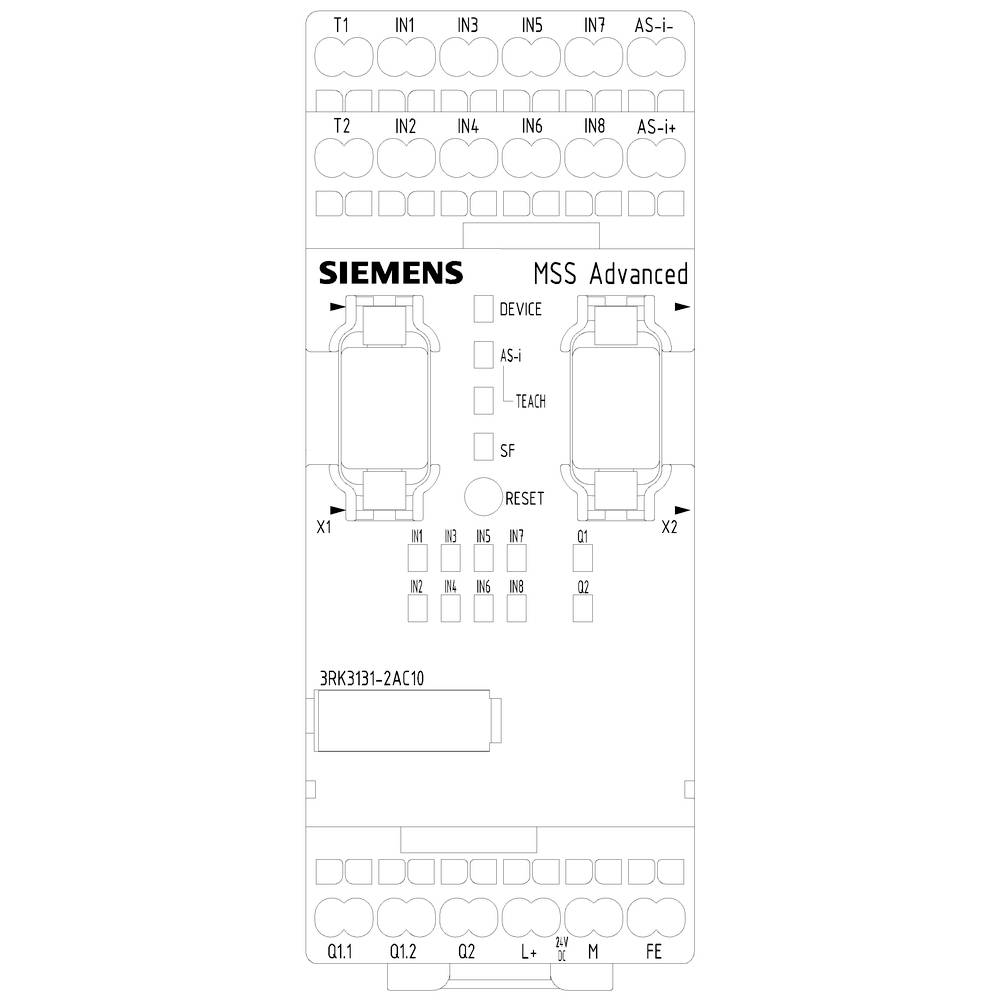 T1 IN1 IN3 IN5 IN7 AS-i-

T2 IN2 IN4 IN6 IN8 AS-i+

SIEMENS MSS Advanced

DEVICE

AS-i

TEACH

SF

RESET

X1 X2

IN1 IN3 IN5 IN7 Q1

IN2 IN4 IN6 IN8 Q2

3RK3131-2AC10

Q1.1 Q1.2 Q2 L+ 24V DC M FE